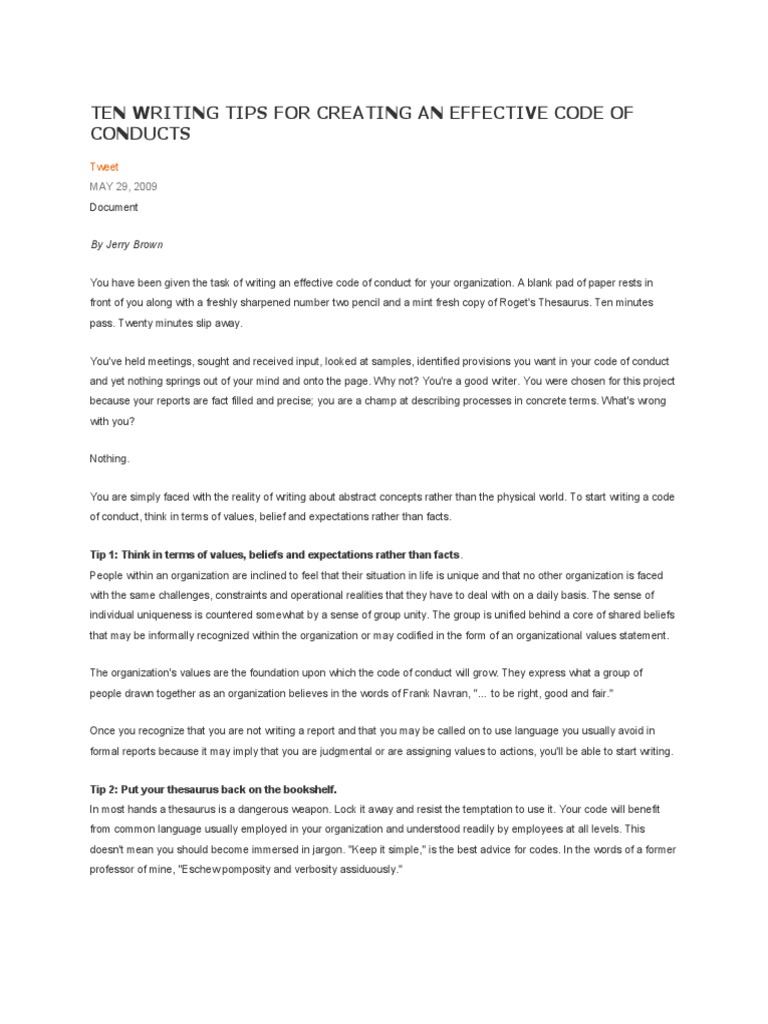 TEN WRITING TIPS FOR CREATING AN EFFECTIVE CODE OF CONDUCTS

Tweet

MAY 29, 2009

Document

By Jerry Brown

You have been given the task of writing an effective code of conduct for your organization. A blank pad of paper rests in front of you along with a freshly sharpened number two pencil and a mint fresh copy of Roget's Thesaurus. Ten minutes pass. Twenty minutes slip away.

You've held meetings, sought and received input, looked at samples, identified provisions you want in your code of conduct and yet nothing springs out of your mind and onto the page. Why not? You're a good writer. You were chosen for this project because your reports are fact filled and precise; you are a champ at describing processes in concrete terms. What's wrong with you?

Nothing.

You are simply faced with the reality of writing about abstract concepts rather than the physical world. To start writing a code of conduct, think in terms of values, belief and expectations rather than facts.

Tip 1: Think in terms of values, beliefs and expectations rather than facts.

People within an organization are inclined to feel that their situation in life is unique and that no other organization is faced with the same challenges, constraints and operational realities that they have to deal with on a daily basis. The sense of individual uniqueness is countered somewhat by a sense of group unity. The group is unified behind a core of shared beliefs that may be informally recognized within the organization or may codified in the form of an organizational values statement.

The organization's values are the foundation upon which the code of conduct will grow. They express what a group of people drawn together as an organization believes in the words of Frank Navran, "... to be right, good and fair."

Once you recognize that you are not writing a report and that you may be called on to use language you usually avoid in formal reports because it may imply that you are judgmental or are assigning values to actions, you'll be able to start writing.

Tip 2: Put your thesaurus back on the bookshelf.

In most hands a thesaurus is a dangerous weapon. Lock it away and resist the temptation to use it. Your code will benefit from common language usually employed in your organization and understood readily by employees at all levels. This doesn't mean you should become immersed in jargon. "Keep it simple," is the best advice for codes. In the words of a former professor of mine, "Eschew pomposity and verbosity assiduously."